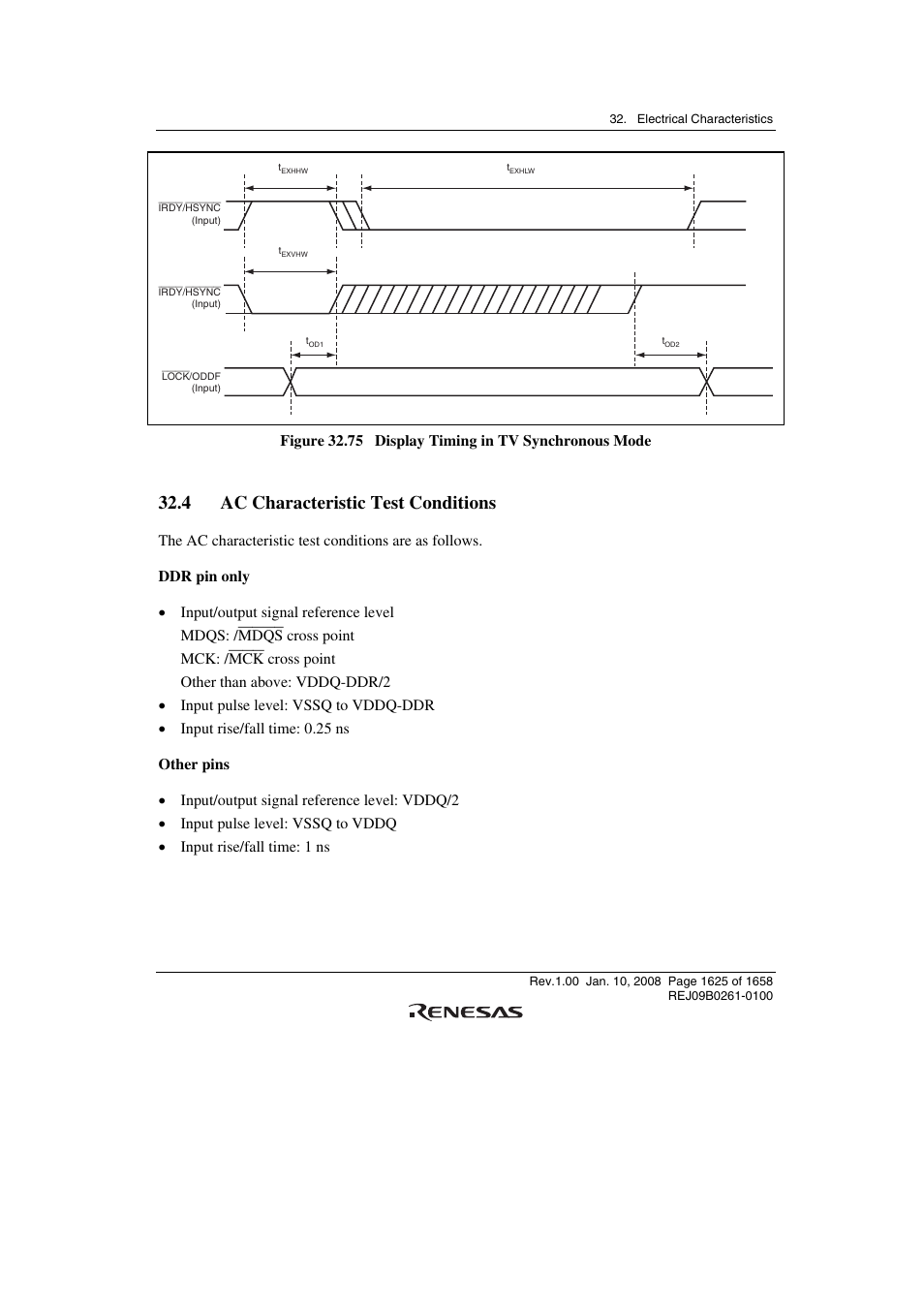 32. Electrical Characteristics

$t_{EXHHW}$

$t_{EXHLW}$

$\overline{IRDY}$/HSYNC (Input)

$t_{EXVHW}$

$\overline{IRDY}$/HSYNC (Input)

$t_{OD1}$

$t_{OD2}$

$\overline{LOCK}$/ODDF (Input)

Figure 32.75 Display Timing in TV Synchronous Mode

32.4 AC Characteristic Test Conditions

The AC characteristic test conditions are as follows.

DDR pin only

• Input/output signal reference level
MDQS: /$\overline{MDQS}$ cross point
MCK: /$\overline{MCK}$ cross point
Other than above: VDDQ-DDR/2
• Input pulse level: VSSQ to VDDQ-DDR
• Input rise/fall time: 0.25 ns

Other pins

• Input/output signal reference level: VDDQ/2
• Input pulse level: VSSQ to VDDQ
• Input rise/fall time: 1 ns

Rev.1.00 Jan. 10, 2008 Page 1625 of 1658
REJ09B0261-0100

RENESAS